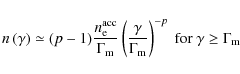 $n(\gamma) \simeq (p-1)\frac{n_{\mathrm{e}}^{\mathrm{acc}}}{\Gamma_{\mathrm{m}}}\left(\frac{\gamma}{\Gamma_{\mathrm{m}}}\right)^{-p}$ for $\gamma \geq \Gamma_{\mathrm{m}}$